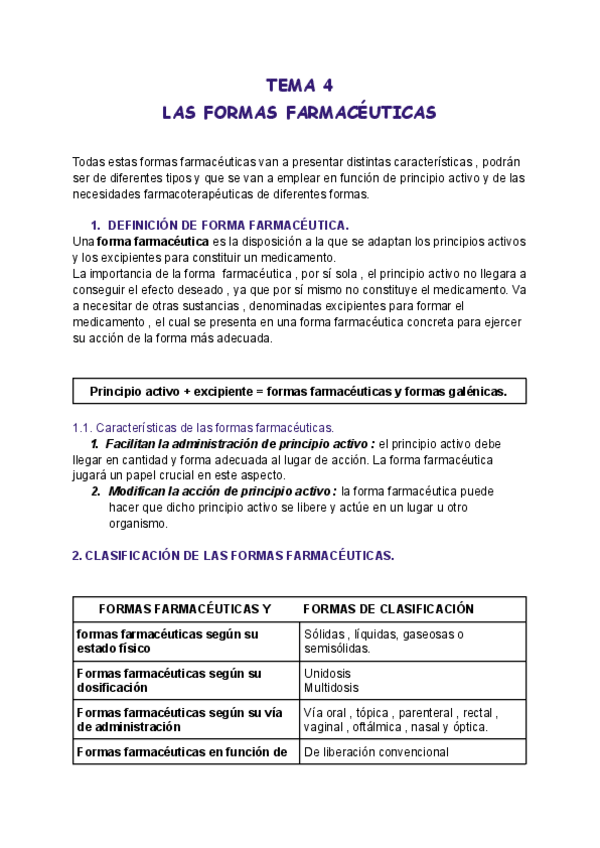 TEMA 4
LAS FORMAS FARMACÉUTICAS

Todas estas formas farmacéuticas van a presentar distintas características , podrán ser de diferentes tipos y que se van a emplear en función de principio activo y de las necesidades farmacoterapéuticas de diferentes formas.

1. DEFINICIÓN DE FORMA FARMACÉUTICA.
Una forma farmacéutica es la disposición a la que se adaptan los principios activos y los excipientes para constituir un medicamento.
La importancia de la forma farmacéutica , por sí sola , el principio activo no llegara a conseguir el efecto deseado , ya que por sí mismo no constituye el medicamento. Va a necesitar de otras sustancias , denominadas excipientes para formar el medicamento , el cual se presenta en una forma farmacéutica concreta para ejercer su acción de la forma más adecuada.

Principio activo + excipiente = formas farmacéuticas y formas galénicas.

1.1. Características de las formas farmacéuticas.
1. Facilitan la administración de principio activo : el principio activo debe llegar en cantidad y forma adecuada al lugar de acción. La forma farmacéutica jugará un papel crucial en este aspecto.
2. Modifican la acción de principio activo : la forma farmacéutica puede hacer que dicho principio activo se libere y actúe en un lugar u otro organismo.

2. CLASIFICACIÓN DE LAS FORMAS FARMACÉUTICAS.

| FORMAS FARMACÉUTICAS Y | FORMAS DE CLASIFICACIÓN |
|---|---|
| formas farmacéuticas según su estado físico | Sólidas , líquidas, gaseosas o semisólidas. |
| Formas farmacéuticas según su dosificación | Unidosis Multidosis |
| Formas farmacéuticas según su vía de administración | Vía oral , tópica , parenteral , rectal , vaginal , oftálmica , nasal y óptica. |
| Formas farmacéuticas en función de | De liberación convencional |